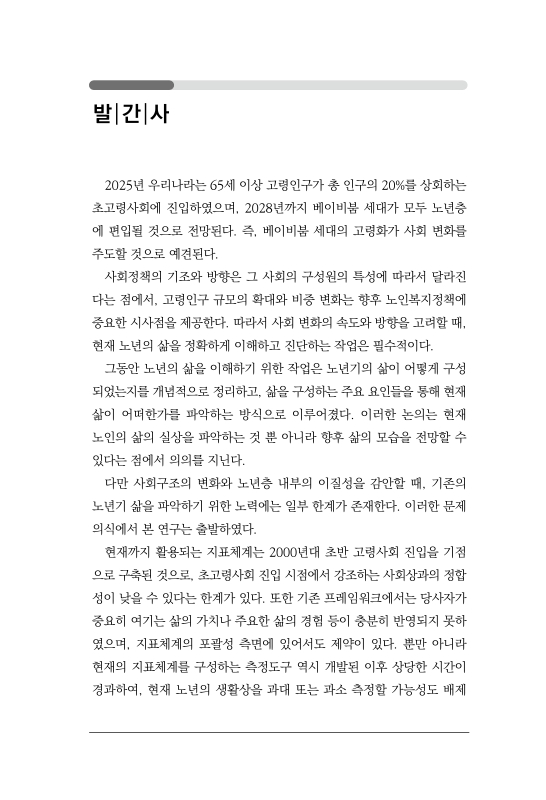 발|간|사

2025년 우리나라는 65세 이상 고령인구가 총 인구의 20%를 상회하는 초고령사회에 진입하였으며, 2028년까지 베이비붐 세대가 모두 노년층에 편입될 것으로 전망된다. 즉, 베이비붐 세대의 고령화가 사회 변화를 주도할 것으로 예견된다.

사회정책의 기조와 방향은 그 사회의 구성원의 특성에 따라서 달라진다는 점에서, 고령인구 규모의 확대와 비중 변화는 향후 노인복지정책에 중요한 시사점을 제공한다. 따라서 사회 변화의 속도와 방향을 고려할 때, 현재 노년의 삶을 정확하게 이해하고 진단하는 작업은 필수적이다.

그동안 노년의 삶을 이해하기 위한 작업은 노년기의 삶이 어떻게 구성되었는지를 개념적으로 정리하고, 삶을 구성하는 주요 요인들을 통해 현재 삶이 어떠한가를 파악하는 방식으로 이루어졌다. 이러한 논의는 현재 노인의 삶의 실상을 파악하는 것 뿐 아니라 향후 삶의 모습을 전망할 수 있다는 점에서 의의를 지닌다.

다만 사회구조의 변화와 노년층 내부의 이질성을 감안할 때, 기존의 노년기 삶을 파악하기 위한 노력에는 일부 한계가 존재한다. 이러한 문제의식에서 본 연구는 출발하였다.

현재까지 활용되는 지표체계는 2000년대 초반 고령사회 진입을 기점으로 구축된 것으로, 초고령사회 진입 시점에서 강조하는 사회상과의 정합성이 낮을 수 있다는 한계가 있다. 또한 기존 프레임워크에서는 당사자가 중요히 여기는 삶의 가치나 주요한 삶의 경험 등이 충분히 반영되지 못하였으며, 지표체계의 포괄성 측면에 있어서도 제약이 있다. 뿐만 아니라 현재의 지표체계를 구성하는 측정도구 역시 개발된 이후 상당한 시간이 경과하여, 현재 노년의 생활상을 과대 또는 과소 측정할 가능성도 배제